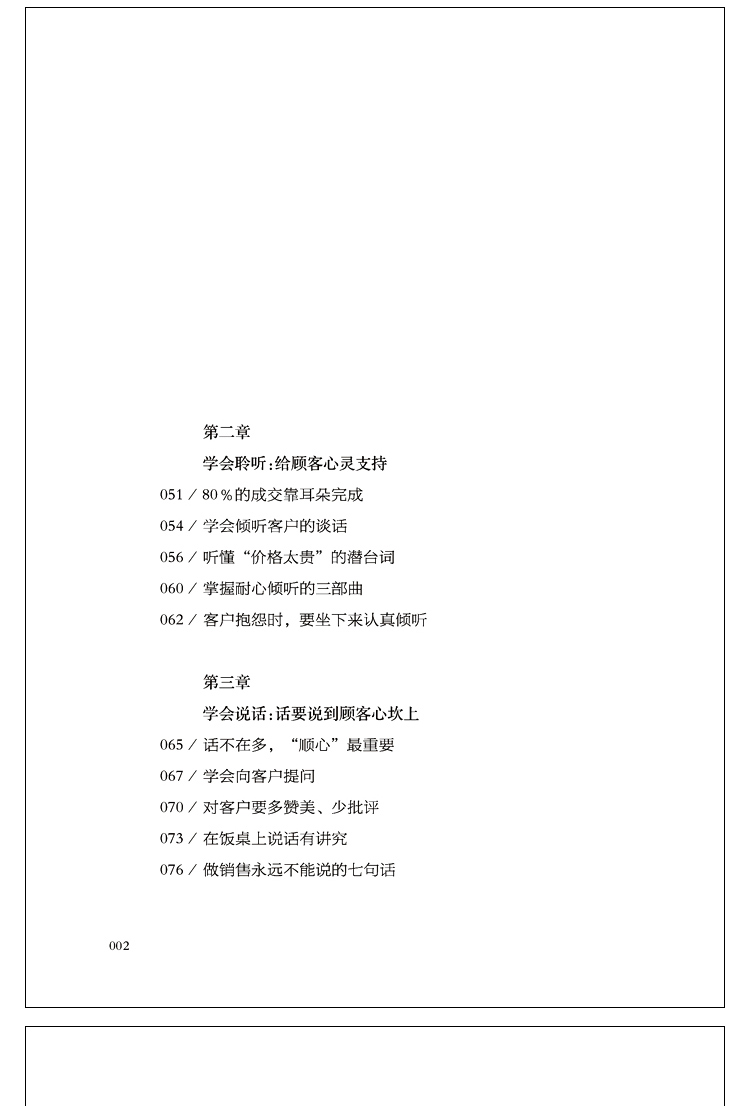 第二章

学会聆听:给顾客心灵支持

051 / 80%的成交靠耳朵完成

054 / 学会倾听客户的谈话

056 / 听懂“价格太贵”的潜台词

060 / 掌握耐心倾听的三部曲

062 / 客户抱怨时，要坐下来认真倾听

第三章

学会说话:话要说到顾客心坎上

065 / 话不在多，“顺心”最重要

067 / 学会向客户提问

070 / 对客户要多赞美、少批评

073 / 在饭桌上说话有讲究

076 / 做销售永远不能说的七句话

002